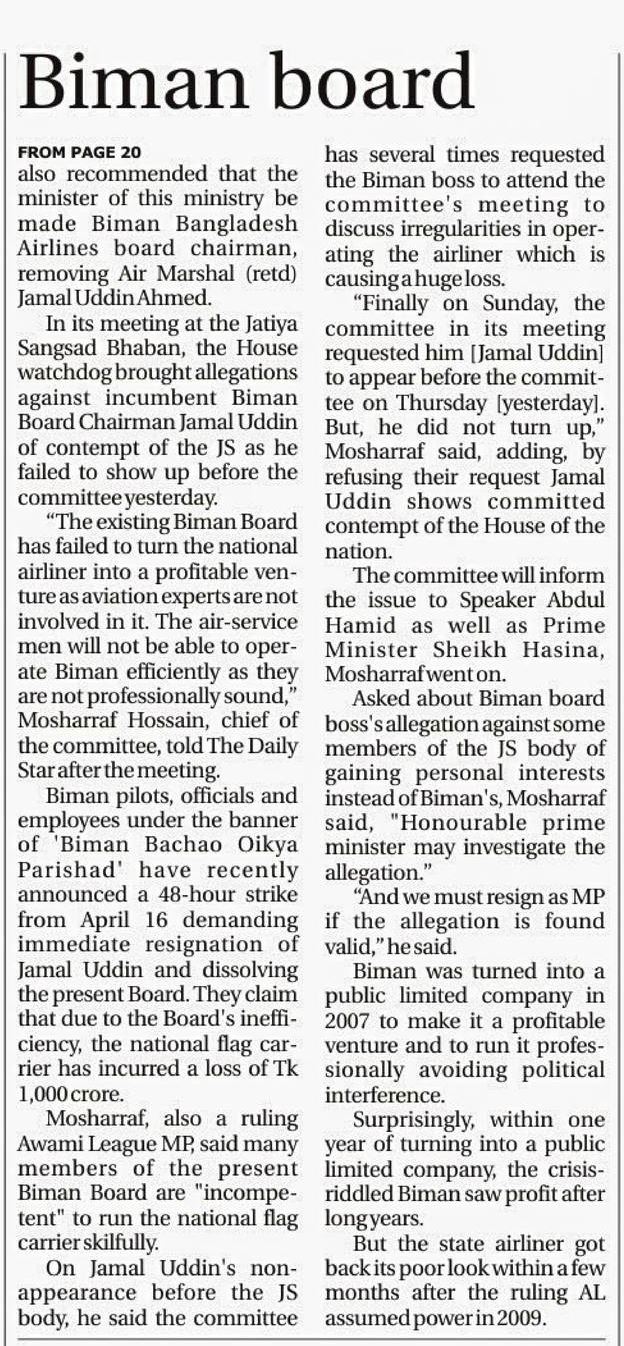 Biman board

FROM PAGE 20
also recommended that the minister of this ministry be made Biman Bangladesh Airlines board chairman, removing Air Marshal (retd) Jamal Uddin Ahmed.

In its meeting at the Jatiya Sangsad Bhaban, the House watchdog brought allegations against incumbent Biman Board Chairman Jamal Uddin of contempt of the JS as he failed to show up before the committee yesterday.

"The existing Biman Board has failed to turn the national airliner into a profitable venture as aviation experts are not involved in it. The air-service men will not be able to operate Biman efficiently as they are not professionally sound," Mosharraf Hossain, chief of the committee, told The Daily Star after the meeting.

Biman pilots, officials and employees under the banner of 'Biman Bachao Oikya Parishad' have recently announced a 48-hour strike from April 16 demanding immediate resignation of Jamal Uddin and dissolving the present Board. They claim that due to the Board's inefficiency, the national flag carrier has incurred a loss of Tk 1,000 crore.

Mosharraf, also a ruling Awami League MP, said many members of the present Biman Board are "incompetent" to run the national flag carrier skilfully.

On Jamal Uddin's non-appearance before the JS body, he said the committee has several times requested the Biman boss to attend the committee's meeting to discuss irregularities in operating the airliner which is causing a huge loss.

"Finally on Sunday, the committee in its meeting requested him [Jamal Uddin] to appear before the committee on Thursday [yesterday]. But, he did not turn up," Mosharraf said, adding, by refusing their request Jamal Uddin shows committed contempt of the House of the nation.

The committee will inform the issue to Speaker Abdul Hamid as well as Prime Minister Sheikh Hasina, Mosharraf went on.

Asked about Biman board boss's allegation against some members of the JS body of gaining personal interests instead of Biman's, Mosharraf said, "Honourable prime minister may investigate the allegation."

"And we must resign as MP if the allegation is found valid," he said.

Biman was turned into a public limited company in 2007 to make it a profitable venture and to run it professionally avoiding political interference.

Surprisingly, within one year of turning into a public limited company, the crisis-riddled Biman saw profit after long years.

But the state airliner got back its poor look within a few months after the ruling AL assumed power in 2009.